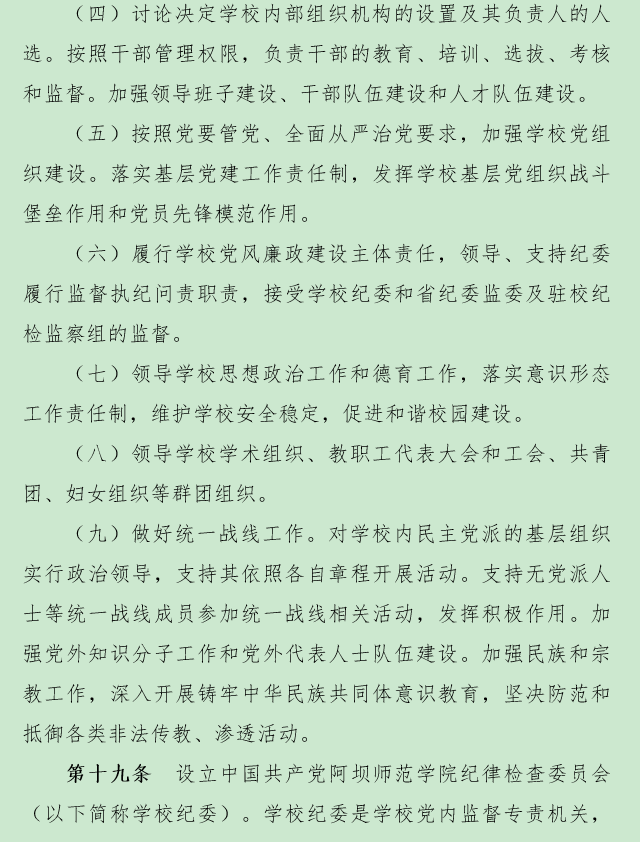 （四）讨论决定学校内部组织机构的设置及其负责人的人选。按照干部管理权限，负责干部的教育、培训、选拔、考核和监督。加强领导班子建设、干部队伍建设和人才队伍建设。

（五）按照党要管党、全面从严治党要求，加强学校党组织建设。落实基层党建工作责任制，发挥学校基层党组织战斗堡垒作用和党员先锋模范作用。

（六）履行学校党风廉政建设主体责任，领导、支持纪委履行监督执纪问责职责，接受学校纪委和省纪委监委及驻校纪检监察组的监督。

（七）领导学校思想政治工作和德育工作，落实意识形态工作责任制，维护学校安全稳定，促进和谐校园建设。

（八）领导学校学术组织、教职工代表大会和工会、共青团、妇女组织等群团组织。

（九）做好统一战线工作。对学校内民主党派的基层组织实行政治领导，支持其依照各自章程开展活动。支持无党派人士等统一战线成员参加统一战线相关活动，发挥积极作用。加强党外知识分子工作和党外代表人士队伍建设。加强民族和宗教工作，深入开展铸牢中华民族共同体意识教育，坚决防范和抵御各类非法传教、渗透活动。

第十九条　设立中国共产党阿坝师范学院纪律检查委员会（以下简称学校纪委）。学校纪委是学校党内监督专责机关，